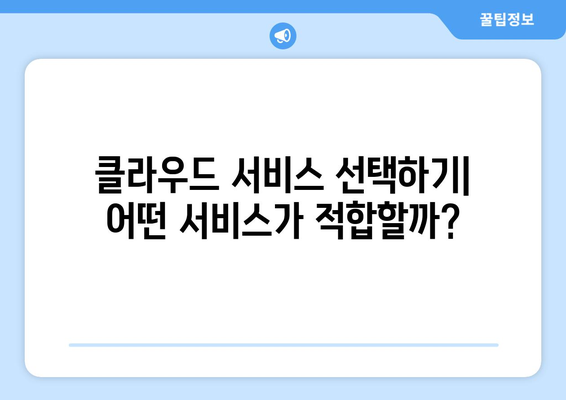 꿀팁정보

클라우드 서비스 선택하기| 어떤 서비스가 적합할까?